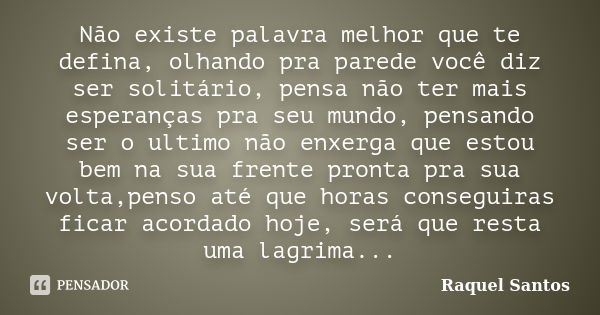 Não existe palavra melhor que te defina, olhando pra parede você diz ser solitário, pensa não ter mais esperanças pra seu mundo, pensando ser o ultimo não enxerga que estou bem na sua frente pronta pra sua volta,penso até que horas conseguiras ficar acordado hoje, será que resta uma lagrima...

PENSADOR

Raquel Santos